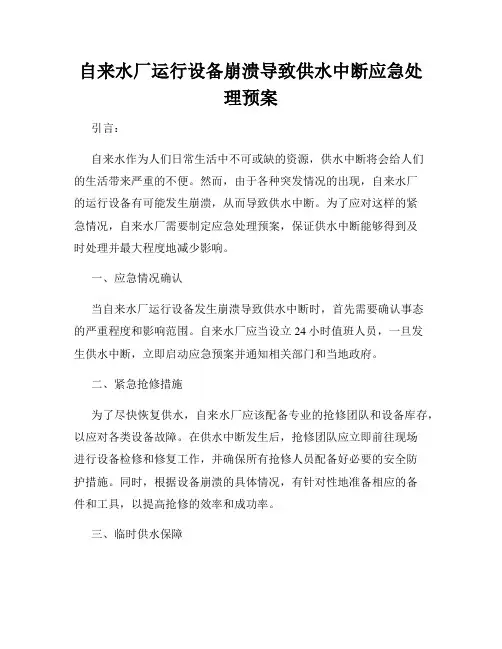 自来水厂运行设备崩溃导致供水中断应急处理预案

引言：

自来水作为人们日常生活中不可或缺的资源，供水中断将会给人们的生活带来严重的不便。然而，由于各种突发情况的出现，自来水厂的运行设备有可能发生崩溃，从而导致供水中断。为了应对这样的紧急情况，自来水厂需要制定应急处理预案，保证供水中断能够得到及时处理并最大程度地减少影响。

一、应急情况确认

当自来水厂运行设备发生崩溃导致供水中断时，首先需要确认事态的严重程度和影响范围。自来水厂应当设立 24 小时值班人员，一旦发生供水中断，立即启动应急预案并通知相关部门和当地政府。

二、紧急抢修措施

为了尽快恢复供水，自来水厂应该配备专业的抢修团队和设备库存，以应对各类设备故障。在供水中断发生后，抢修团队应立即前往现场进行设备检修和修复工作，并确保所有抢修人员配备好必要的安全防护措施。同时，根据设备崩溃的具体情况，有针对性地准备相应的备件和工具，以提高抢修的效率和成功率。

三、临时供水保障